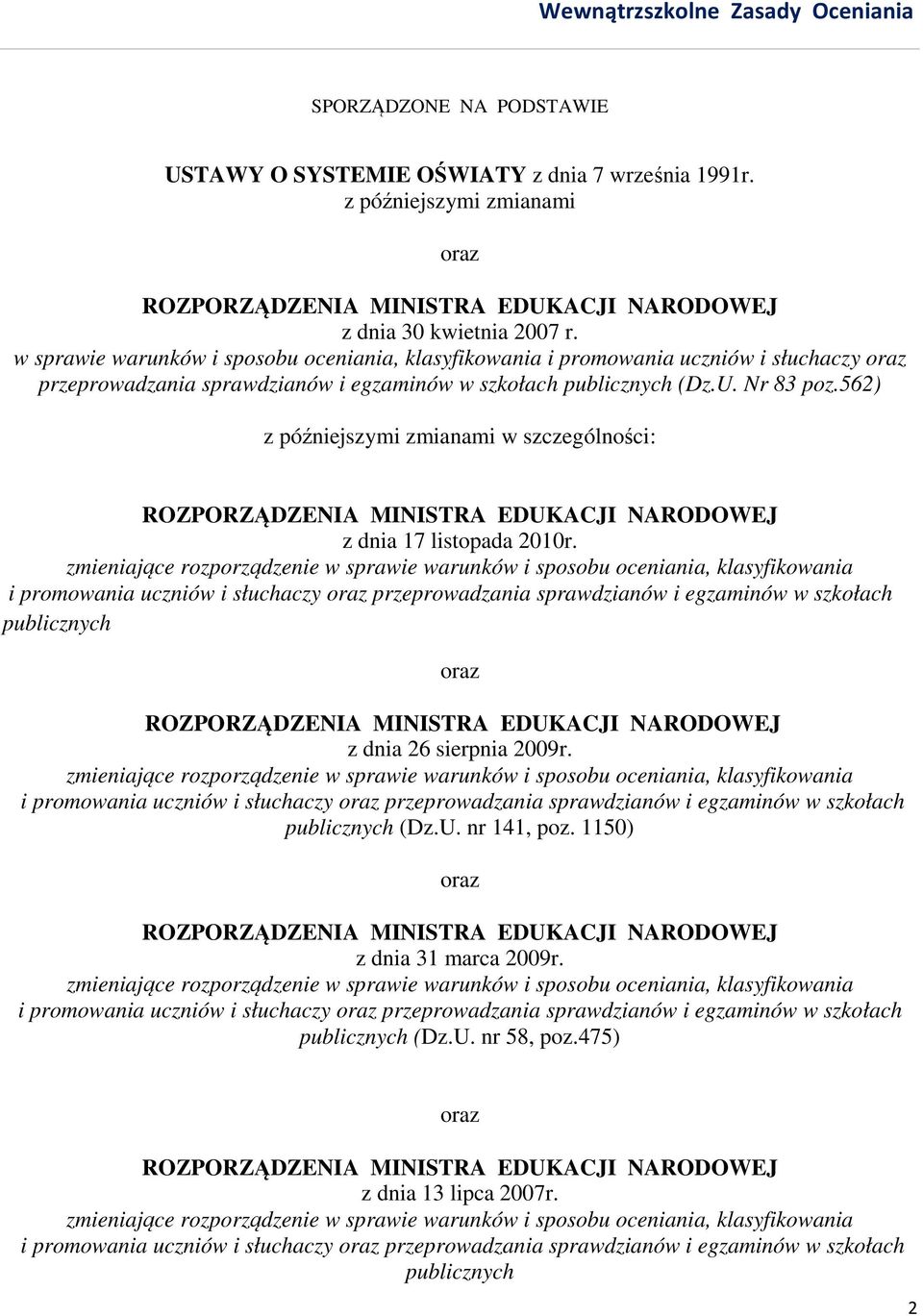 Wewnątrzszkolne Zasady Oceniania

SPORZĄDZONE NA PODSTAWIE

USTAWY O SYSTEMIE OŚWIATY z dnia 7 września 1991r.
z późniejszymi zmianami

oraz

ROZPORZĄDZENIA MINISTRA EDUKACJI NARODOWEJ
z dnia 30 kwietnia 2007 r.
w sprawie warunków i sposobu oceniania, klasyfikowania i promowania uczniów i słuchaczy oraz przeprowadzania sprawdzianów i egzaminów w szkołach publicznych (Dz.U. Nr 83 poz.562)

z późniejszymi zmianami w szczególności:

ROZPORZĄDZENIA MINISTRA EDUKACJI NARODOWEJ
z dnia 17 listopada 2010r.
zmieniające rozporządzenie w sprawie warunków i sposobu oceniania, klasyfikowania i promowania uczniów i słuchaczy oraz przeprowadzania sprawdzianów i egzaminów w szkołach publicznych

oraz

ROZPORZĄDZENIA MINISTRA EDUKACJI NARODOWEJ
z dnia 26 sierpnia 2009r.
zmieniające rozporządzenie w sprawie warunków i sposobu oceniania, klasyfikowania i promowania uczniów i słuchaczy oraz przeprowadzania sprawdzianów i egzaminów w szkołach publicznych (Dz.U. nr 141, poz. 1150)

oraz

ROZPORZĄDZENIA MINISTRA EDUKACJI NARODOWEJ
z dnia 31 marca 2009r.
zmieniające rozporządzenie w sprawie warunków i sposobu oceniania, klasyfikowania i promowania uczniów i słuchaczy oraz przeprowadzania sprawdzianów i egzaminów w szkołach publicznych (Dz.U. nr 58, poz.475)

oraz

ROZPORZĄDZENIA MINISTRA EDUKACJI NARODOWEJ
z dnia 13 lipca 2007r.
zmieniające rozporządzenie w sprawie warunków i sposobu oceniania, klasyfikowania i promowania uczniów i słuchaczy oraz przeprowadzania sprawdzianów i egzaminów w szkołach publicznych

2